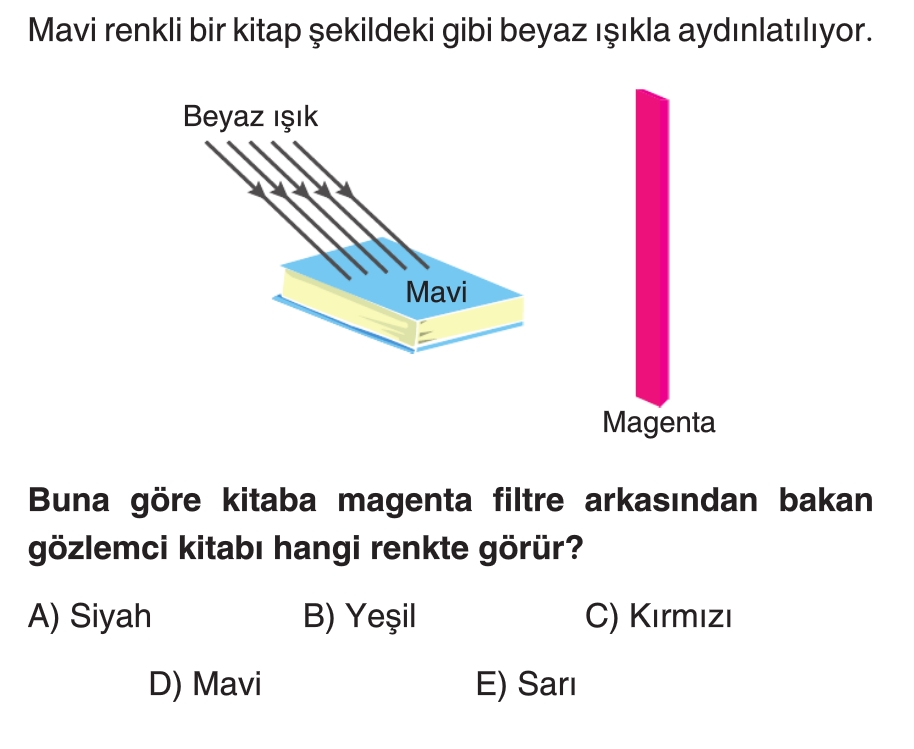 Mavi renkli bir kitap şekildeki gibi beyaz ışıkla aydınlatılıyor.

Beyaz ışık

Mavi

Magenta

Buna göre kitaba magenta filtre arkasından bakan gözlemci kitabı hangi renkte görür?

A) Siyah B) Yeşil C) Kırmızı

D) Mavi E) Sarı